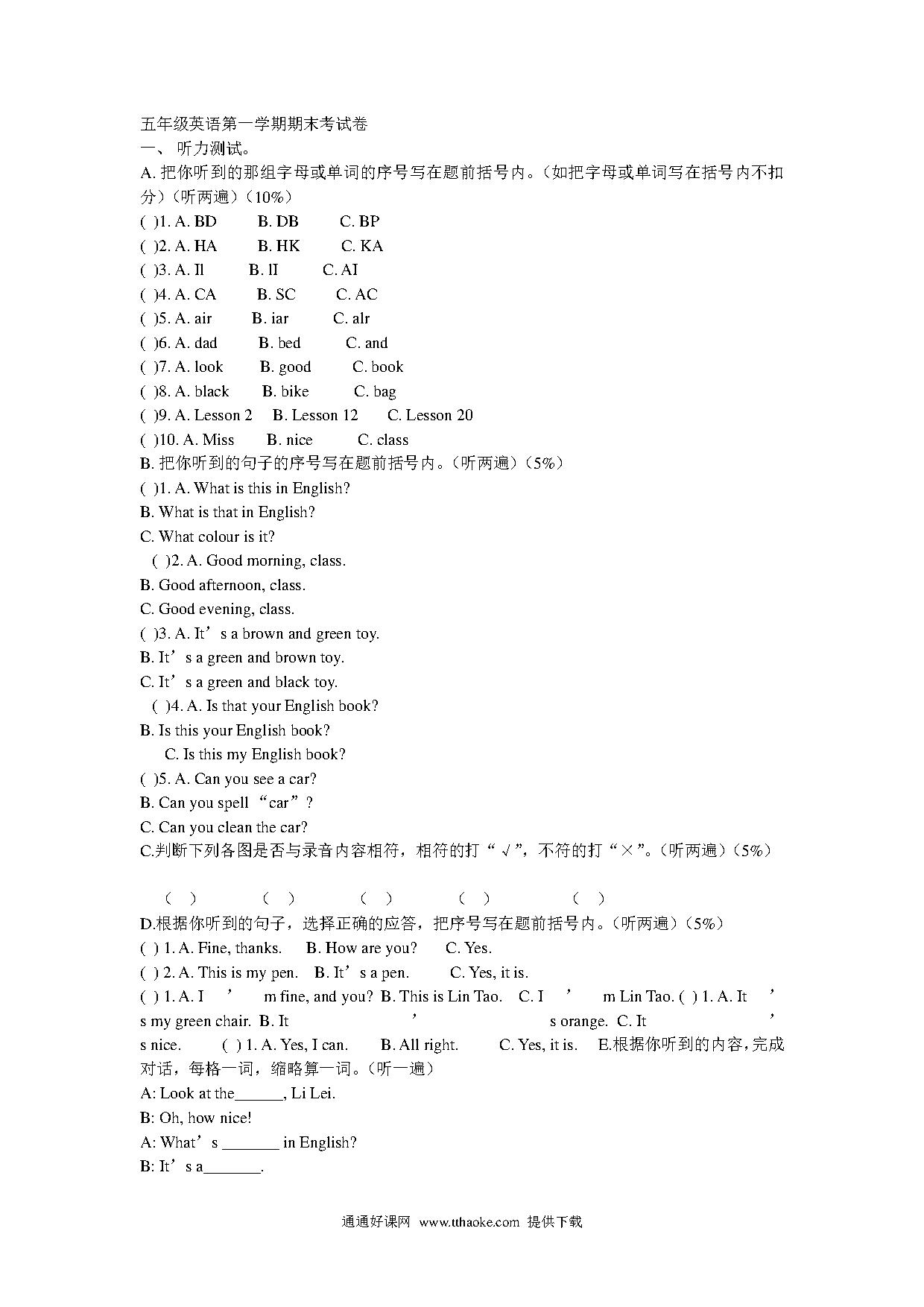 五年级英语第一学期期末考试卷
一、 听力测试。

A.把你听到的那组字母或单词的序号写在题前括号内。(如把字母或单词写在括号内不扣分)(听两遍)(10%)

( )1. A. BD B. DB C. BP
( )2. A. HA B. HK C. KA
( )3. A. Il B. lI C. AI
( )4. A. CA B. SC C. AC
( )5. A. air B. iar C. alr
( )6. A. dad B. bed C. and
( )7. A. look B. good C. book
( )8. A. black B. bike C. bag
( )9. A. Lesson 2 B. Lesson 12 C. Lesson 20
( )10. A. Miss B. nice C. class

B.把你听到的句子的序号写在题前括号内。(听两遍)(5%)

( )1. A. What is this in English?
B. What is that in English?
C. What colour is it?
( )2. A. Good morning, class.
B. Good afternoon, class.
C. Good evening, class.
( )3. A. It's a brown and green toy.
B. It's a green and brown toy.
C. It's a green and black toy.
( )4. A. Is that your English book?
B. Is this your English book?
C. Is this my English book?
( )5. A. Can you see a car?
B. Can you spell "car"?
C. Can you clean the car?

C.判断下列各图是否与录音内容相符，相符的打“√”，不符的打“×”。(听两遍)(5%)

( ) ( ) ( ) ( ) ( )

D.根据你听到的句子，选择正确的应答，把序号写在题前括号内。(听两遍)(5%)

( ) 1. A. Fine, thanks. B. How are you? C. Yes.
( ) 2. A. This is my pen. B. It's a pen. C. Yes, it is.
( ) 1. A. I ' m fine, and you? B. This is Lin Tao. C. I ' m Lin Tao. ( ) 1. A. It ' s my green chair. B. It ' s orange. C. It ' s nice. ( ) 1. A. Yes, I can. B. All right. C. Yes, it is. E.根据你听到的内容,完成对话，每格一词，缩略算一词。(听一遍)

A: Look at the____, Li Lei.
B: Oh, how nice!
A: What's ____ in English?
B: It's a____.

通通好课网 www.tthaoke.com 提供下载